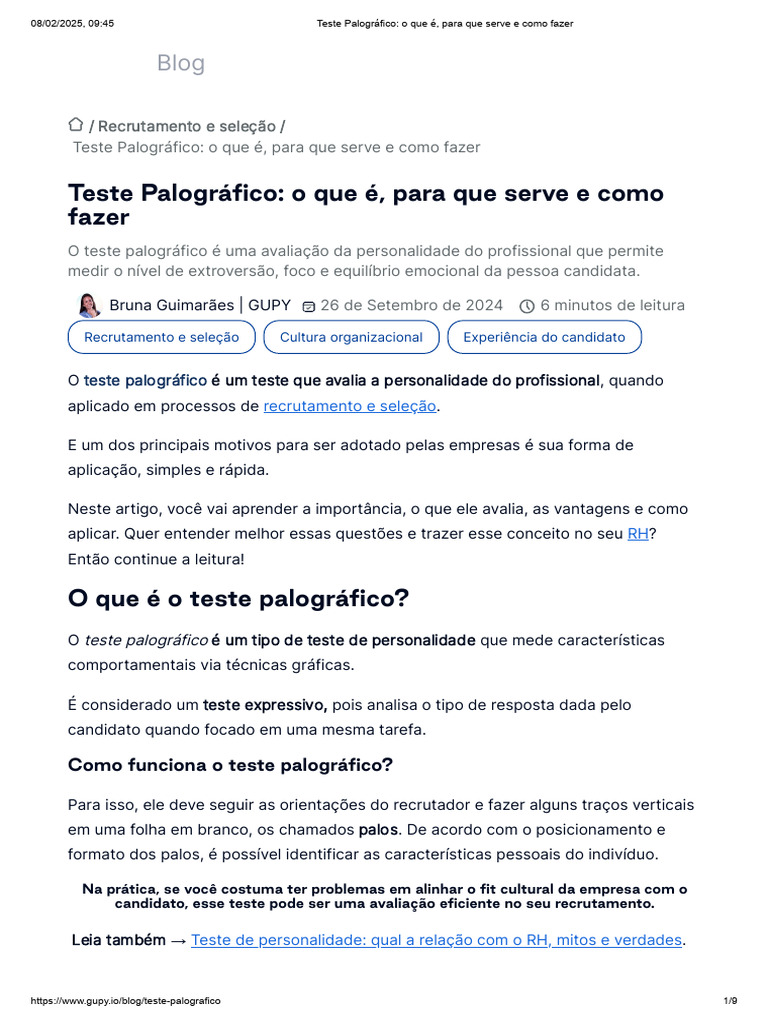 08/02/2025, 09:45 Teste Palográfico: o que é, para que serve e como fazer

Blog

/ Recrutamento e seleção /
Teste Palográfico: o que é, para que serve e como fazer

Teste Palográfico: o que é, para que serve e como fazer

O teste palográfico é uma avaliação da personalidade do profissional que permite medir o nível de extroversão, foco e equilíbrio emocional da pessoa candidata.

Bruna Guimarães | GUPY 26 de Setembro de 2024 6 minutos de leitura

Recrutamento e seleção Cultura organizacional Experiência do candidato

O teste palográfico é um teste que avalia a personalidade do profissional, quando aplicado em processos de recrutamento e seleção.

E um dos principais motivos para ser adotado pelas empresas é sua forma de aplicação, simples e rápida.

Neste artigo, você vai aprender a importância, o que ele avalia, as vantagens e como aplicar. Quer entender melhor essas questões e trazer esse conceito no seu RH? Então continue a leitura!

O que é o teste palográfico?

O teste palográfico é um tipo de teste de personalidade que mede características comportamentais via técnicas gráficas.

É considerado um teste expressivo, pois analisa o tipo de resposta dada pelo candidato quando focado em uma mesma tarefa.

Como funciona o teste palográfico?

Para isso, ele deve seguir as orientações do recrutador e fazer alguns traços verticais em uma folha em branco, os chamados palos. De acordo com o posicionamento e formato dos palos, é possível identificar as características pessoais do indivíduo.

Na prática, se você costuma ter problemas em alinhar o fit cultural da empresa com o candidato, esse teste pode ser uma avaliação eficiente no seu recrutamento.

Leia também → Teste de personalidade: qual a relação com o RH, mitos e verdades.

https://www.gupy.io/blog/teste-palografico 1/9